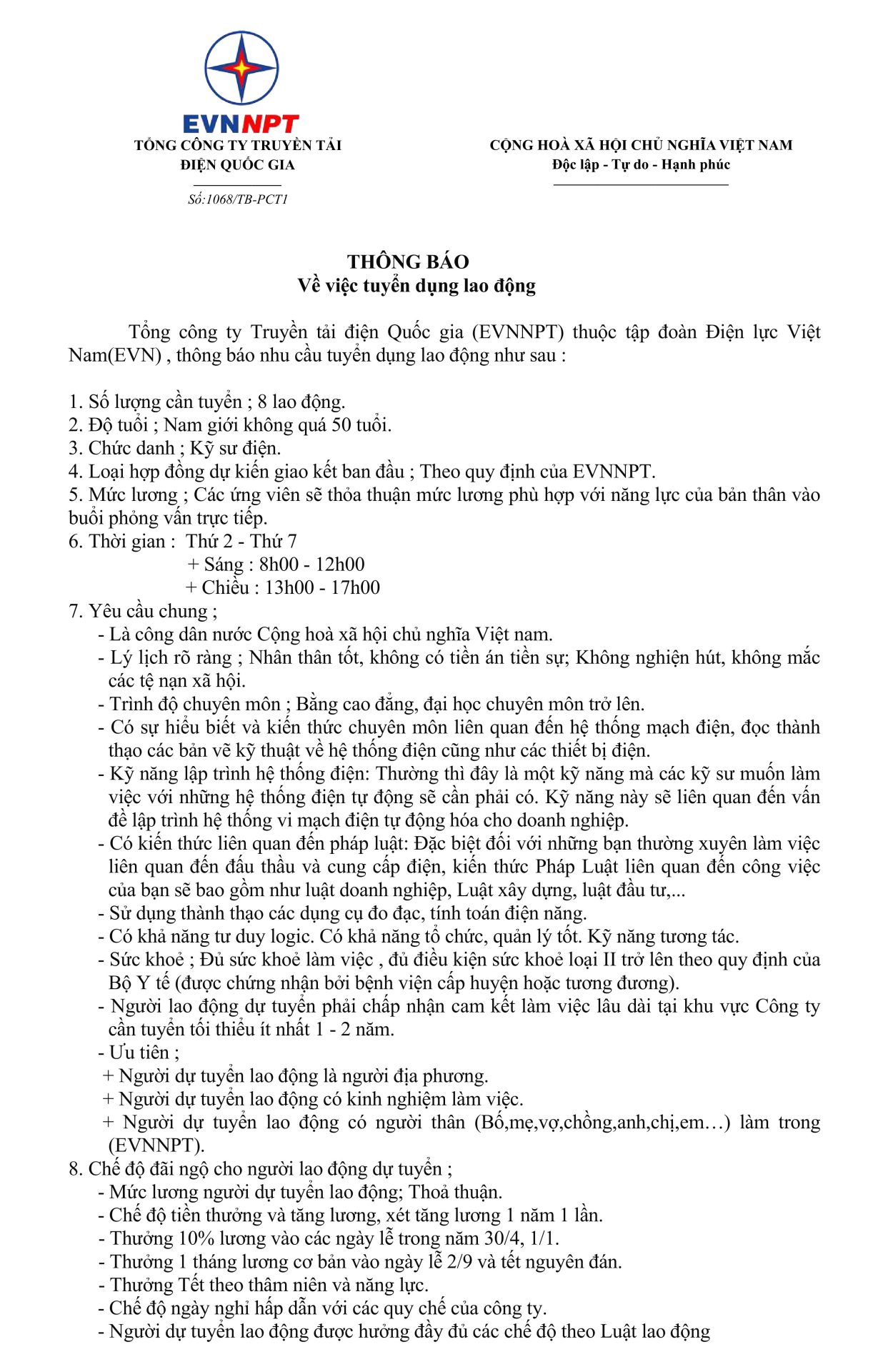 EVNNPT
TỔNG CÔNG TY TRUYỀN TẢI ĐIỆN QUỐC GIA
Số:1068/TB-PCT1

CỘNG HOÀ XÃ HỘI CHỦ NGHĨA VIỆT NAM
Độc lập - Tự do - Hạnh phúc

THÔNG BÁO
Về việc tuyển dụng lao động

Tổng công ty Truyền tải điện Quốc gia (EVNNPT) thuộc tập đoàn Điện lực Việt Nam(EVN) , thông báo nhu cầu tuyển dụng lao động như sau :

1. Số lượng cần tuyển ; 8 lao động.
2. Độ tuổi ; Nam giới không quá 50 tuổi.
3. Chức danh ; Kỹ sư điện.
4. Loại hợp đồng dự kiến giao kết ban đầu ; Theo quy định của EVNNPT.
5. Mức lương ; Các ứng viên sẽ thỏa thuận mức lương phù hợp với năng lực của bản thân vào buổi phỏng vấn trực tiếp.
6. Thời gian : Thứ 2 - Thứ 7
+ Sáng : 8h00 - 12h00
+ Chiều : 13h00 - 17h00
7. Yêu cầu chung ;
- Là công dân nước Cộng hoà xã hội chủ nghĩa Việt nam.
- Lý lịch rõ ràng ; Nhân thân tốt, không có tiền án tiền sự; Không nghiện hút, không mắc các tệ nạn xã hội.
- Trình độ chuyên môn ; Bằng cao đẳng, đại học chuyên môn trở lên.
- Có sự hiểu biết và kiến thức chuyên môn liên quan đến hệ thống mạch điện, đọc thành thạo các bản vẽ kỹ thuật về hệ thống điện cũng như các thiết bị điện.
- Kỹ năng lập trình hệ thống điện: Thường thì đây là một kỹ năng mà các kỹ sư muốn làm việc với những hệ thống điện tự động sẽ cần phải có. Kỹ năng này sẽ liên quan đến vấn đề lập trình hệ thống vi mạch điện tự động hóa cho doanh nghiệp.
- Có kiến thức liên quan đến pháp luật: Đặc biệt đối với những bạn thường xuyên làm việc liên quan đến đấu thầu và cung cấp điện, kiến thức Pháp Luật liên quan đến công việc của bạn sẽ bao gồm như luật doanh nghiệp, Luật xây dựng, luật đầu tư,...
- Sử dụng thành thạo các dụng cụ đo đạc, tính toán điện năng.
- Có khả năng tư duy logic. Có khả năng tổ chức, quản lý tốt. Kỹ năng tương tác.
- Sức khoẻ ; Đủ sức khoẻ làm việc , đủ điều kiện sức khoẻ loại II trở lên theo quy định của Bộ Y tế (được chứng nhận bởi bệnh viện cấp huyện hoặc tương đương).
- Người lao động dự tuyển phải chấp nhận cam kết làm việc lâu dài tại khu vực Công ty cần tuyển tối thiểu ít nhất 1 - 2 năm.
- Ưu tiên ;
+ Người dự tuyển lao động là người địa phương.
+ Người dự tuyển lao động có kinh nghiệm làm việc.
+ Người dự tuyển lao động có người thân (Bố,mẹ,vợ,chồng,anh,chị,em…) làm trong (EVNNPT).
8. Chế độ đãi ngộ cho người lao động dự tuyển ;
- Mức lương người dự tuyển lao động; Thoả thuận.
- Chế độ tiền thưởng và tăng lương, xét tăng lương 1 năm 1 lần.
- Thưởng 10% lương vào các ngày lễ trong năm 30/4, 1/1.
- Thưởng 1 tháng lương cơ bản vào ngày lễ 2/9 và tết nguyên đán.
- Thưởng Tết theo thâm niên và năng lực.
- Chế độ ngày nghỉ hấp dẫn với các quy chế của công ty.
- Người dự tuyển lao động được hưởng đầy đủ các chế độ theo Luật lao động